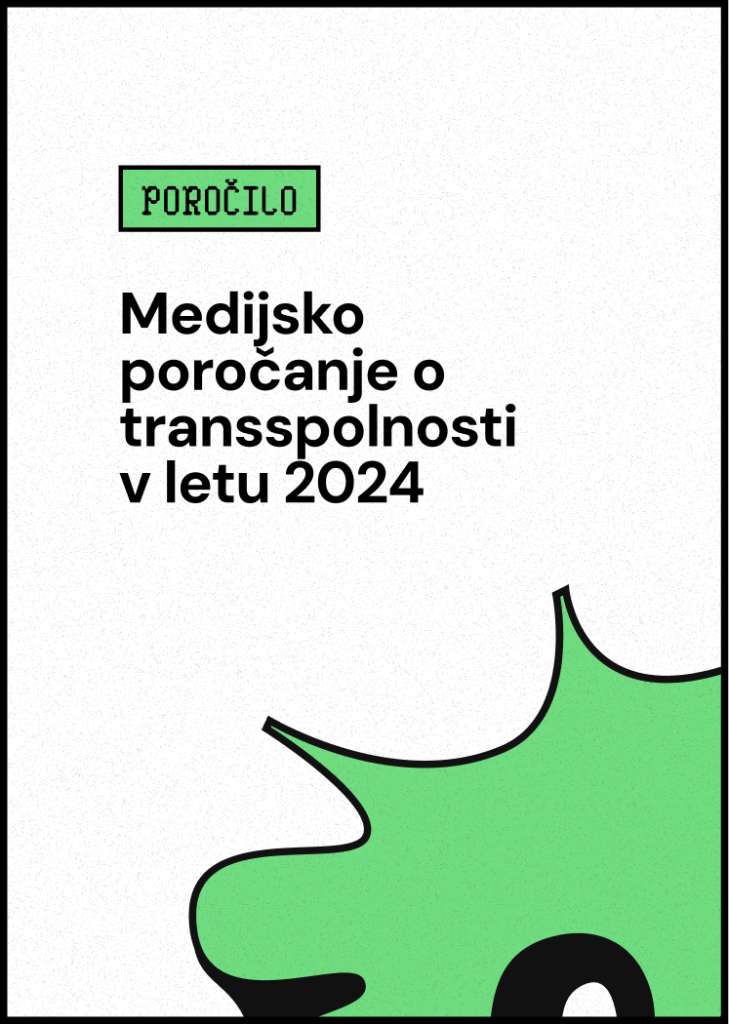 POROČILO

Medijsko poročanje o transspolnosti v letu 2024